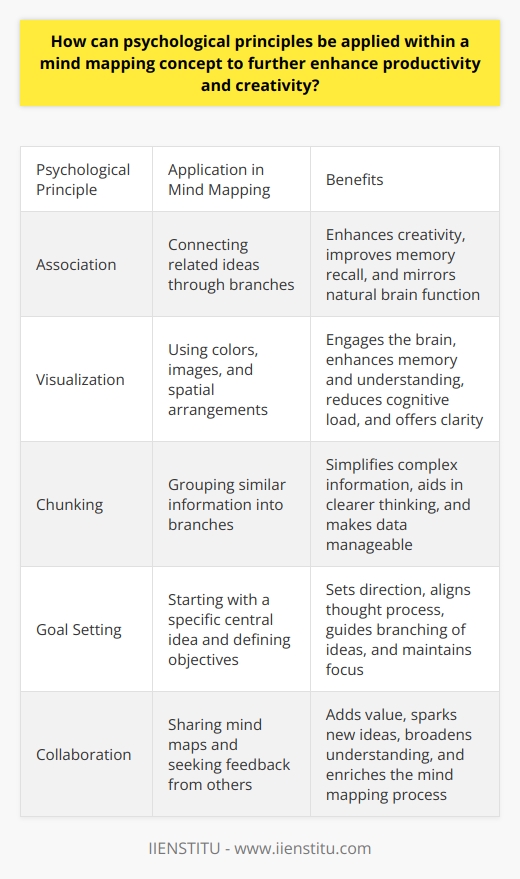 How can psychological principles be applied within a mind mapping concept to further enhance productivity and creativity?

| Psychological Principle | Application in Mind Mapping | Benefits |
|---|---|---|
| Association | Connecting related ideas through branches | Enhances creativity, improves memory recall, and mirrors natural brain function |
| Visualization | Using colors, images, and spatial arrangements | Engages the brain, enhances memory and understanding, reduces cognitive load, and offers clarity |
| Chunking | Grouping similar information into branches | Simplifies complex information, aids in clearer thinking, and makes data manageable |
| Goal Setting | Starting with a specific central idea and defining objectives | Sets direction, aligns thought process, guides branching of ideas, and maintains focus |
| Collaboration | Sharing mind maps and seeking feedback from others | Adds value, sparks new ideas, broadens understanding, and enriches the mind mapping process |

IIENSTITU - www.iienstitu.com